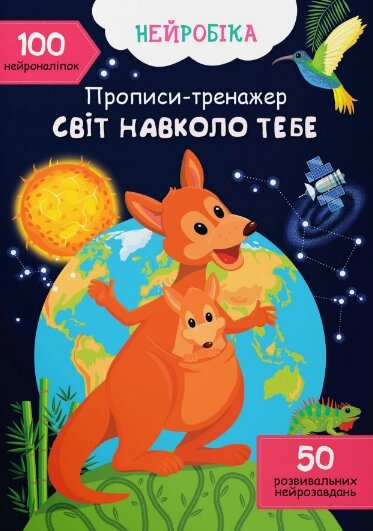 100
нейроналіпок

НЕЙРОБІКА

Прописи-тренажер
СВІТ НАВКОЛО ТЕБЕ

50
розвивальних
нейрозавдань